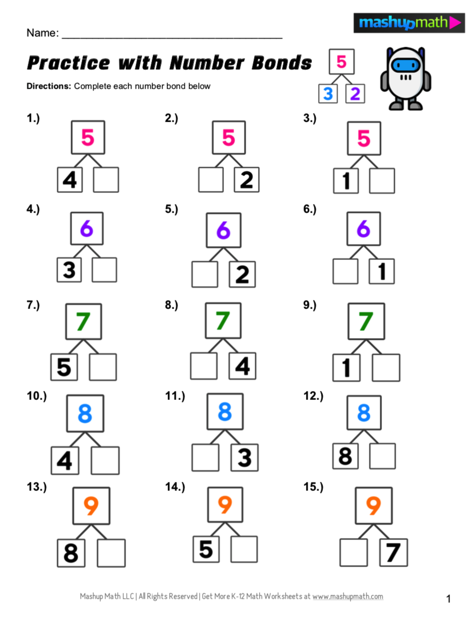 Name: ___________________________________

mashupmath

Practice with Number Bonds

Directions: Complete each number bond below

5
3 2

1.)
5
4

2.)
5
2

3.)
5
1

4.)
6
3

5.)
6
2

6.)
6
1

7.)
7
5

8.)
7
4

9.)
7
1

10.)
8
4

11.)
8
3

12.)
8
8

13.)
9
8

14.)
9
5

15.)
9
7

Mashup Math LLC | All Rights Reserved | Get More K-12 Math Worksheets at www.mashupmath.com

1